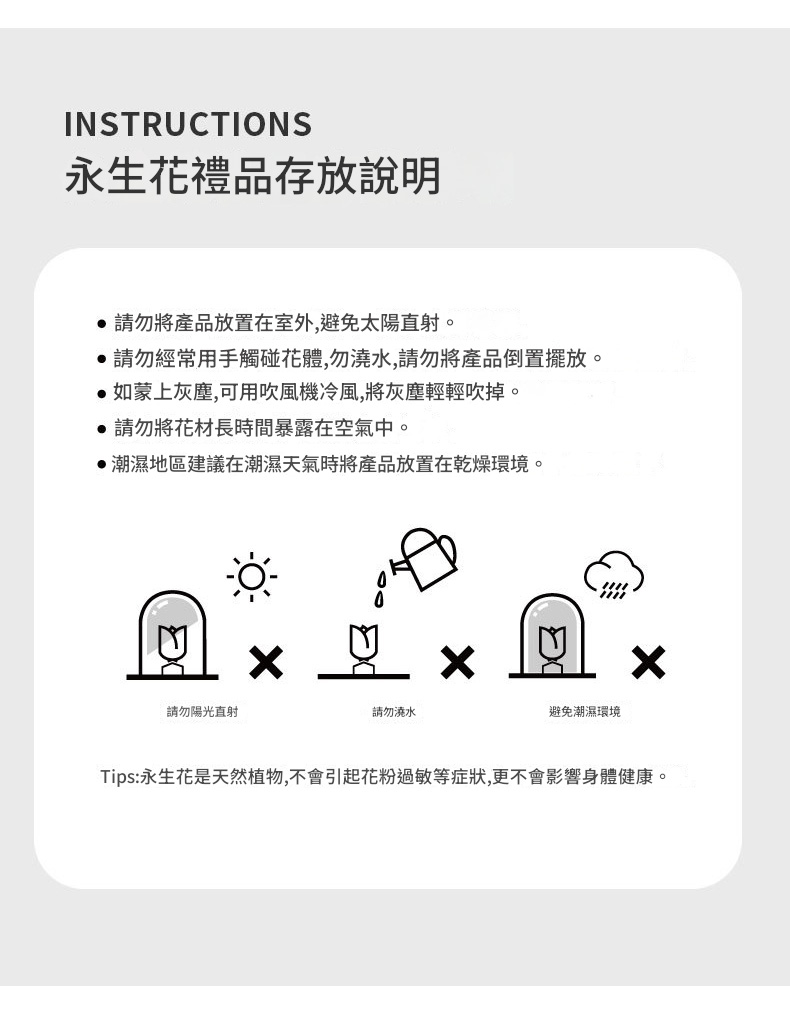 INSTRUCTIONS
永生花禮品存放說明

• 請勿將產品放置在室外,避免太陽直射。
• 請勿經常用手觸碰花體,勿澆水,請勿將產品倒置擺放。
• 如蒙上灰塵,可用吹風機冷風,將灰塵輕輕吹掉。
• 請勿將花材長時間暴露在空氣中。
• 潮濕地區建議在潮濕天氣時將產品放置在乾燥環境。

請勿陽光直射

請勿澆水

避免潮濕環境

Tips:永生花是天然植物,不會引起花粉過敏等症狀,更不會影響身體健康。